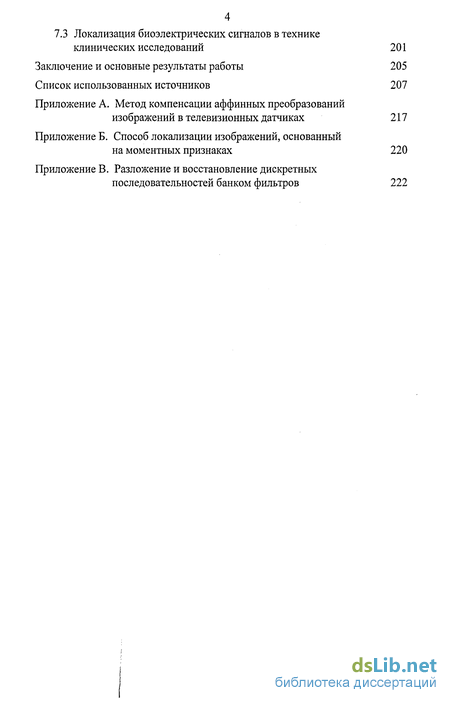 4

7.3 Локализация биоэлектрических сигналов в технике клинических исследований 201

Заключение и основные результаты работы 205

Список использованных источников 207

Приложение А. Метод компенсации аффинных преобразований изображений в телевизионных датчиках 217

Приложение Б. Способ локализации изображений, основанный на моментных признаках 220

Приложение В. Разложение и восстановление дискретных последовательностей банком фильтров 222

dsLib.net
библиотека диссертаций